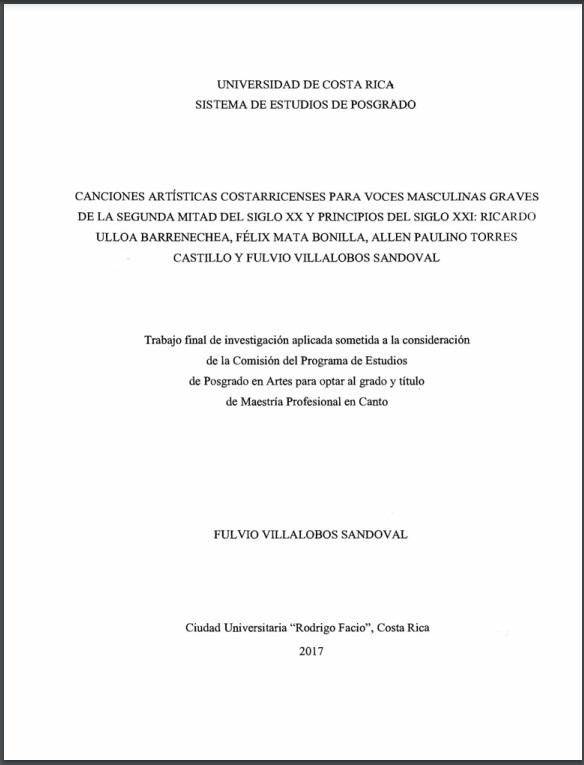 UNIVERSIDAD DE COSTA RICA
SISTEMA DE ESTUDIOS DE POSGRADO

CANCIONES ARTÍSTICAS COSTARRICENSES PARA VOCES MASCULINAS GRAVES DE LA SEGUNDA MITAD DEL SIGLO XX Y PRINCIPIOS DEL SIGLO XXI: RICARDO ULLOA BARRENECHEA, FÉLIX MATA BONILLA, ALLEN PAULINO TORRES CASTILLO Y FULVIO VILLALOBOS SANDOVAL

Trabajo final de investigación aplicada sometida a la consideración de la Comisión del Programa de Estudios de Posgrado en Artes para optar al grado y título de Maestría Profesional en Canto

FULVIO VILLALOBOS SANDOVAL

Ciudad Universitaria "Rodrigo Facio", Costa Rica
2017